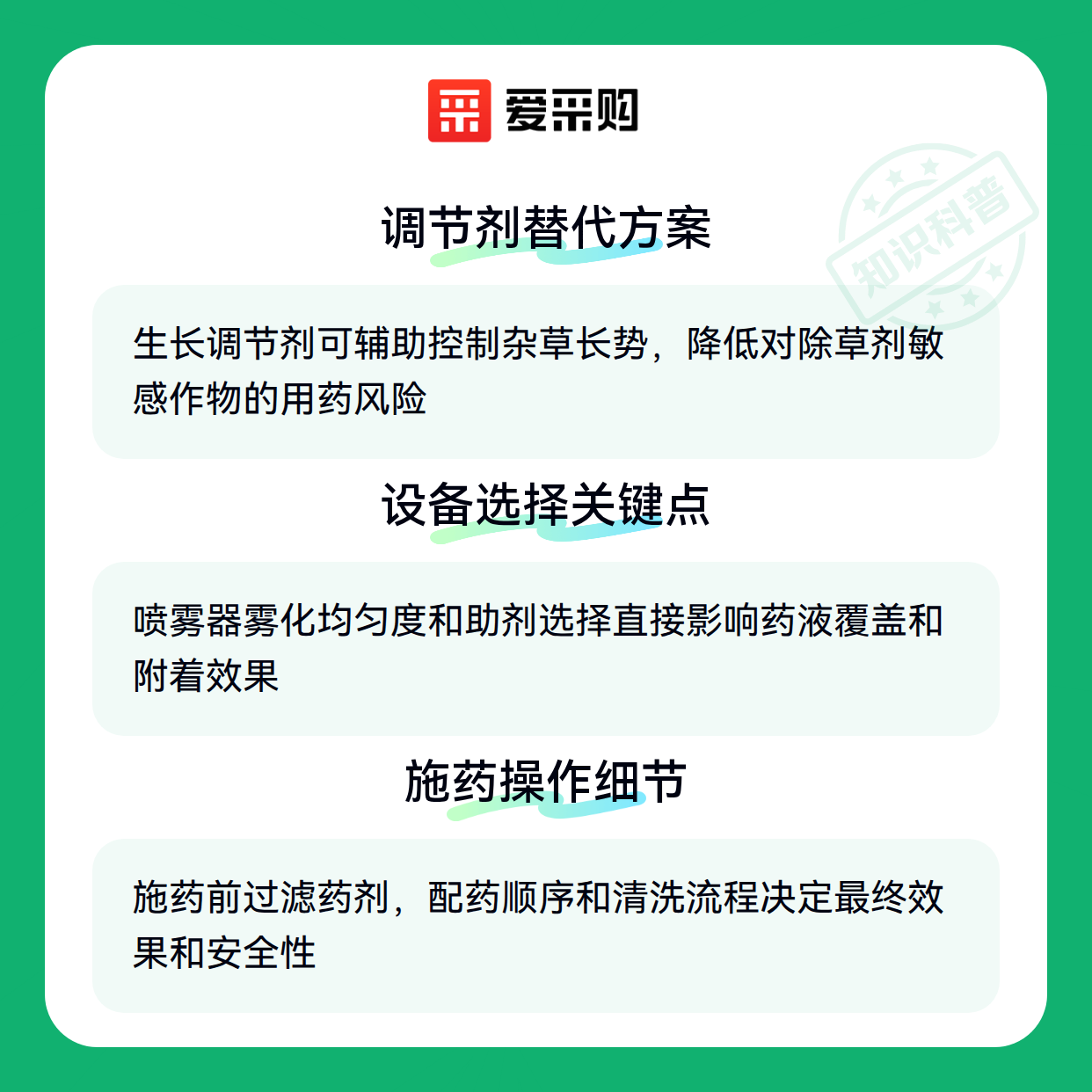 爱采购

调节剂替代方案

生长调节剂可辅助控制杂草长势，降低对除草剂敏感作物的用药风险

设备选择关键点

喷雾器雾化均匀度和助剂选择直接影响药液覆盖和附着效果

施药操作细节

施药前过滤药剂，配药顺序和清洗流程决定最终效果和安全性

知识科普